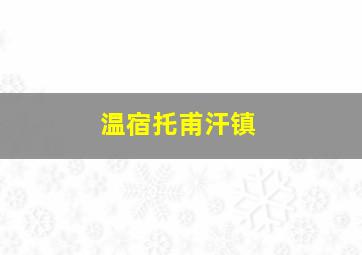 温宿托甫汗镇